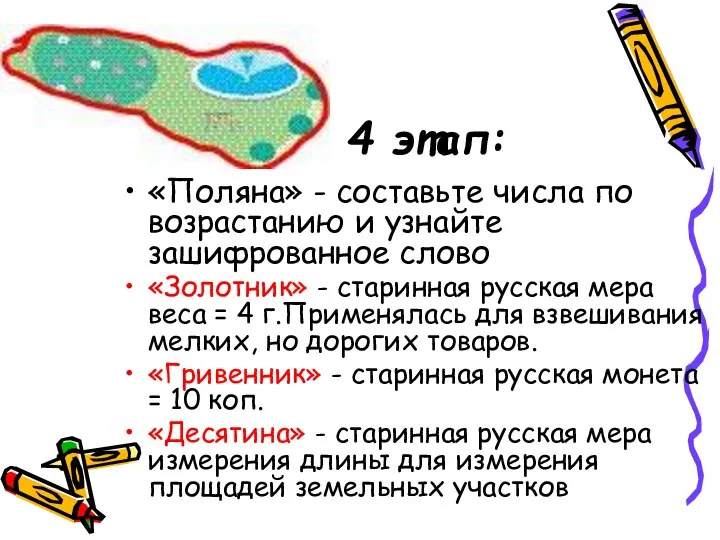 4 этап:

• «Поляна» - составьте числа по возрастанию и узнайте зашифрованное слово

• «Золотник» - старинная русская мера веса = 4 г.Применялась для взвешивания мелких, но дорогих товаров.

• «Гривенник» - старинная русская монета = 10 коп.

• «Десятина» - старинная русская мера измерения длины для измерения площадей земельных участков